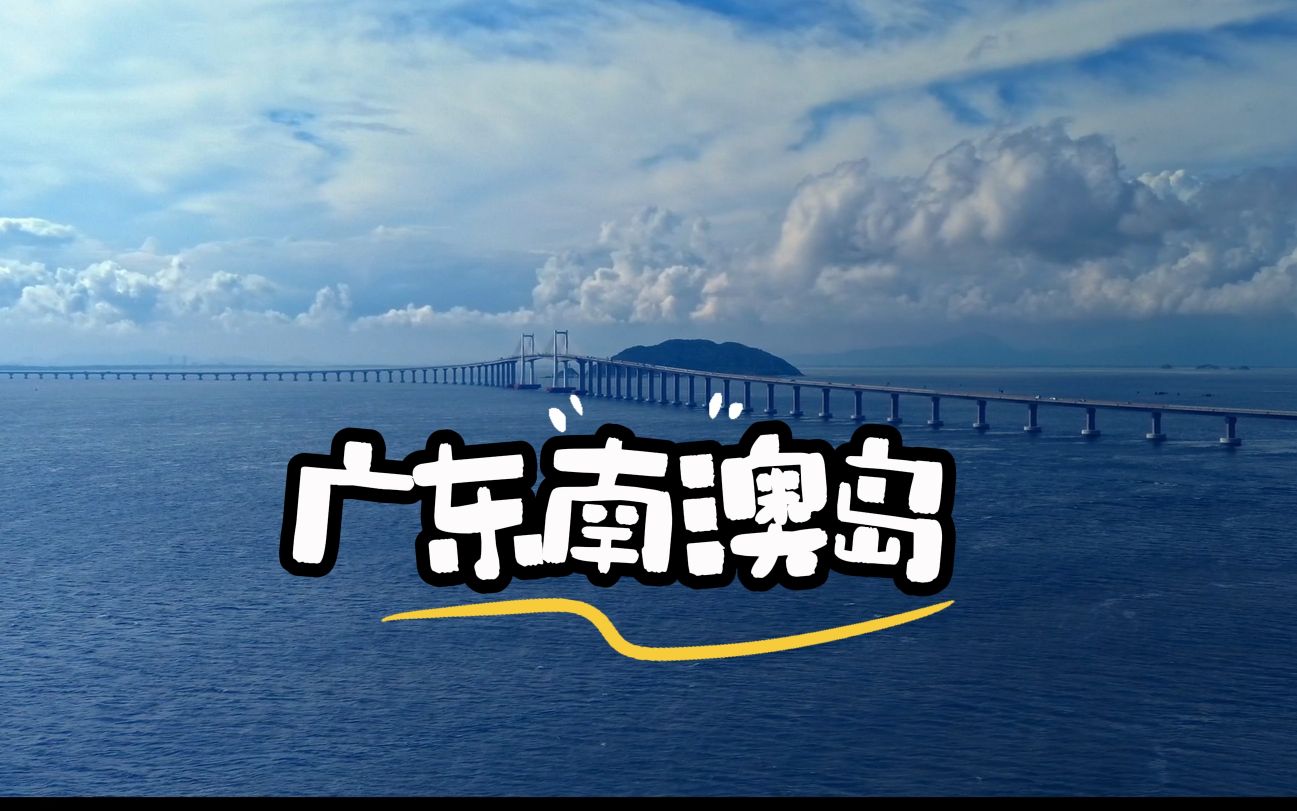 广东南澳岛